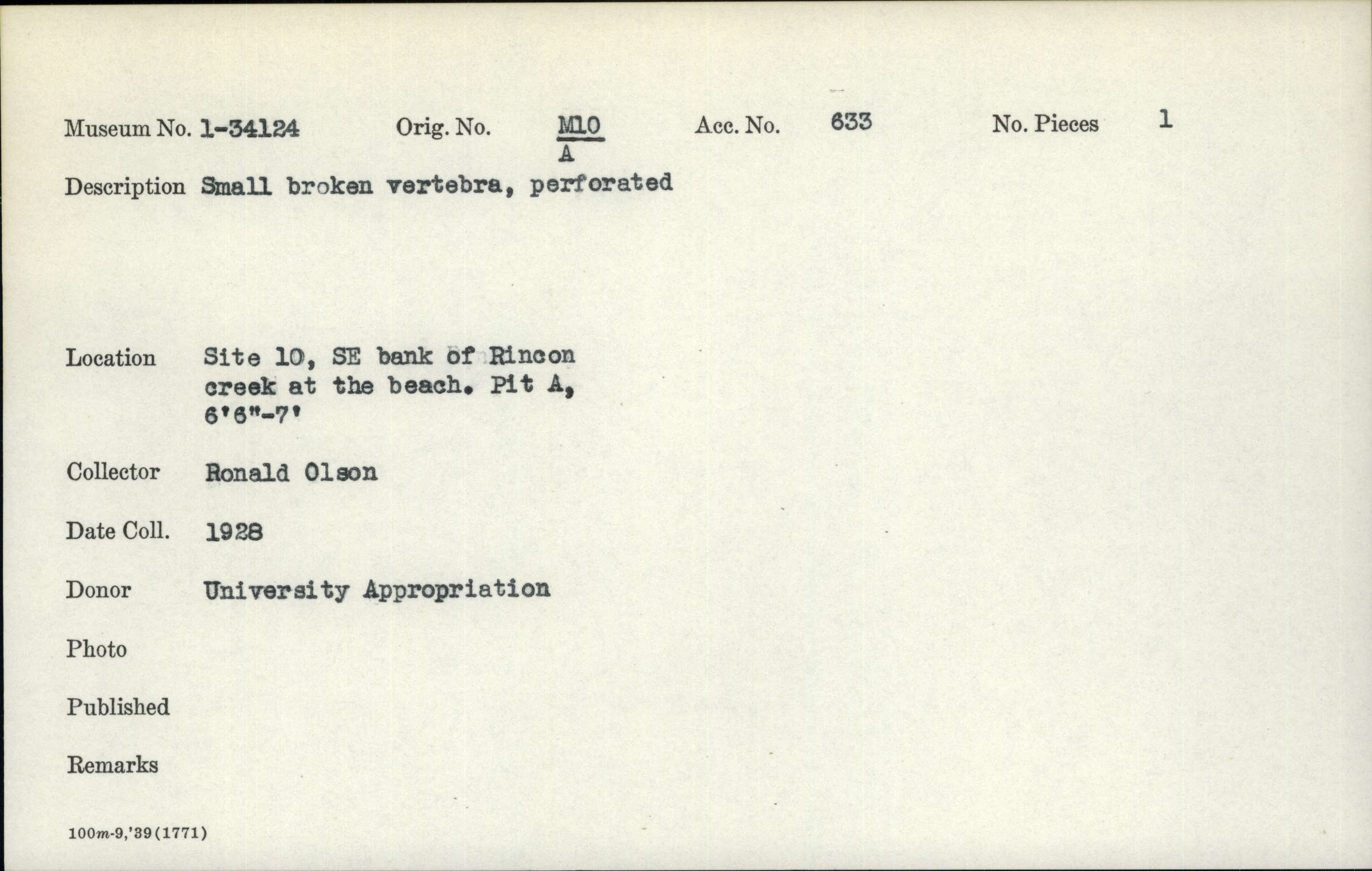 Museum No. 1-34124 Orig. No. $\frac{M10}{A}$ Acc. No. 633 No. Pieces 1

Description Small broken vertebra, perforated

Location Site 10, SE bank of Rincon creek at the beach. Pit A, 6'6"-7'

Collector Ronald Olson

Date Coll. 1928

Donor University Appropriation

Photo

Published

Remarks

100m-9,'39(1771)